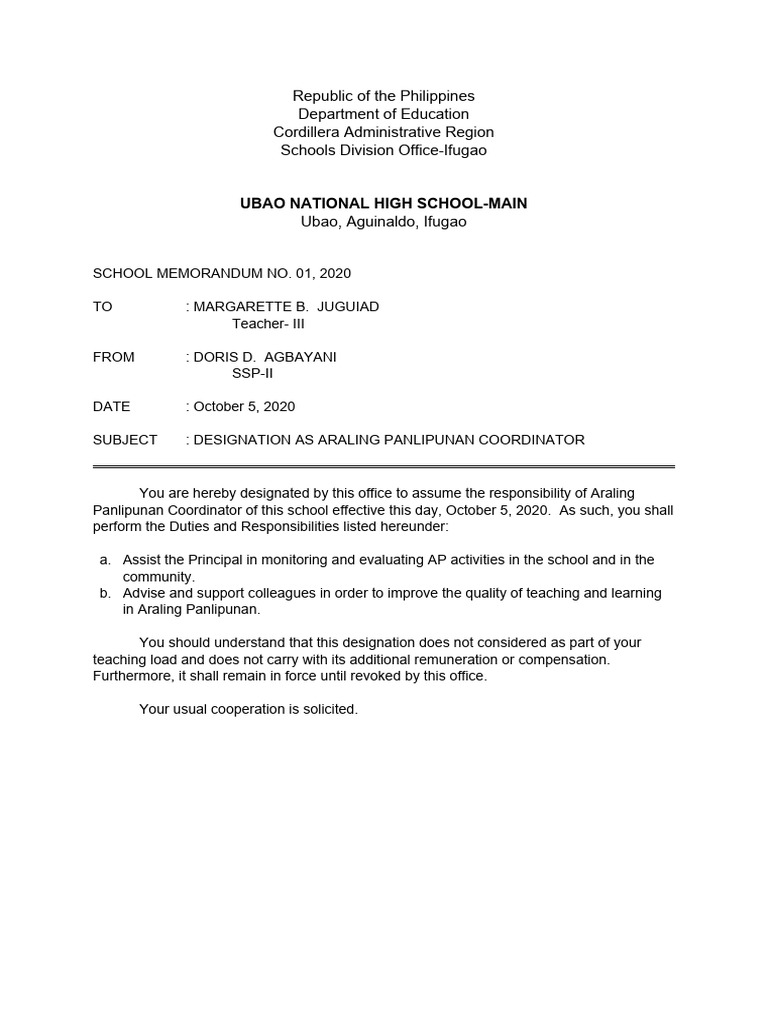 Republic of the Philippines
Department of Education
Cordillera Administrative Region
Schools Division Office-Ifugao

UBAO NATIONAL HIGH SCHOOL-MAIN
Ubao, Aguinaldo, Ifugao

SCHOOL MEMORANDUM NO. 01, 2020

TO : MARGARETTE B. JUGUIAD
Teacher- III

FROM : DORIS D. AGBAYANI
SSP-II

DATE : October 5, 2020

SUBJECT : DESIGNATION AS ARALING PANLIPUNAN COORDINATOR

You are hereby designated by this office to assume the responsibility of Araling Panlipunan Coordinator of this school effective this day, October 5, 2020. As such, you shall perform the Duties and Responsibilities listed hereunder:

a. Assist the Principal in monitoring and evaluating AP activities in the school and in the community.
b. Advise and support colleagues in order to improve the quality of teaching and learning in Araling Panlipunan.

You should understand that this designation does not considered as part of your teaching load and does not carry with its additional remuneration or compensation. Furthermore, it shall remain in force until revoked by this office.

Your usual cooperation is solicited.